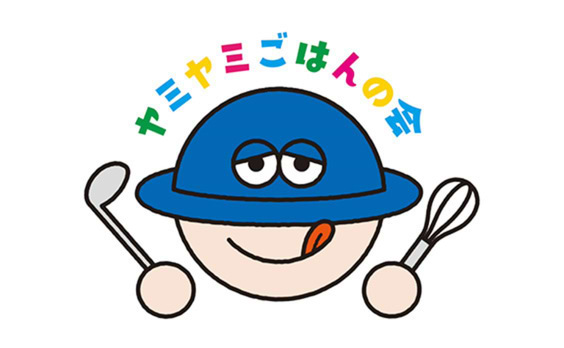 ヤミヤミごはんの会